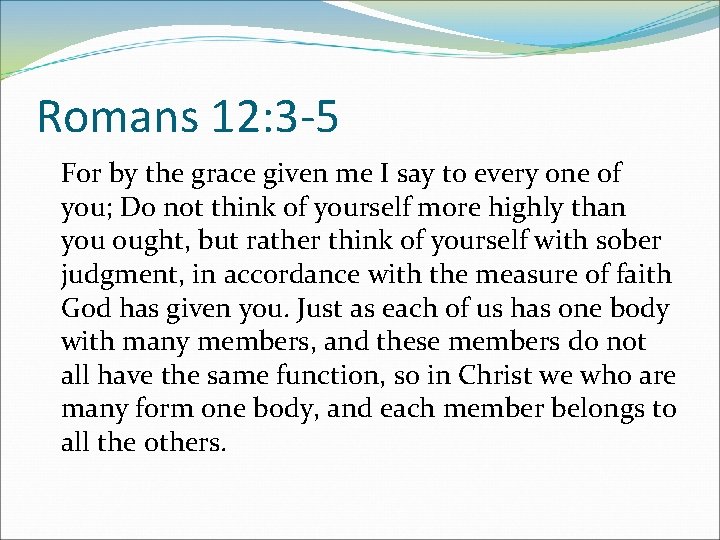 Romans 12:3-5

For by the grace given me I say to every one of you; Do not think of yourself more highly than you ought, but rather think of yourself with sober judgment, in accordance with the measure of faith God has given you. Just as each of us has one body with many members, and these members do not all have the same function, so in Christ we who are many form one body, and each member belongs to all the others.